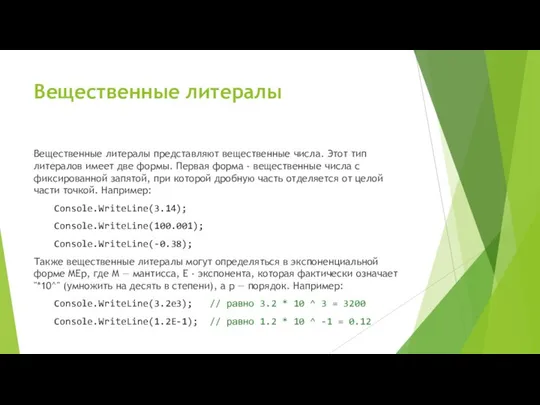 Вещественные литералы

Вещественные литералы представляют вещественные числа. Этот тип литералов имеет две формы. Первая форма - вещественные числа с фиксированной запятой, при которой дробную часть отделяется от целой части точкой. Например:

Console.WriteLine(3.14);

Console.WriteLine(100.001);

Console.WriteLine(-0.38);

Также вещественные литералы могут определяться в экспоненциальной форме MEp, где M — мантисса, E - экспонента, которая фактически означает "*10^" (умножить на десять в степени), а p — порядок. Например:

Console.WriteLine(3.2e3); // равно 3.2 * 10 ^ 3 = 3200

Console.WriteLine(1.2E-1); // равно 1.2 * 10 ^ -1 = 0.12